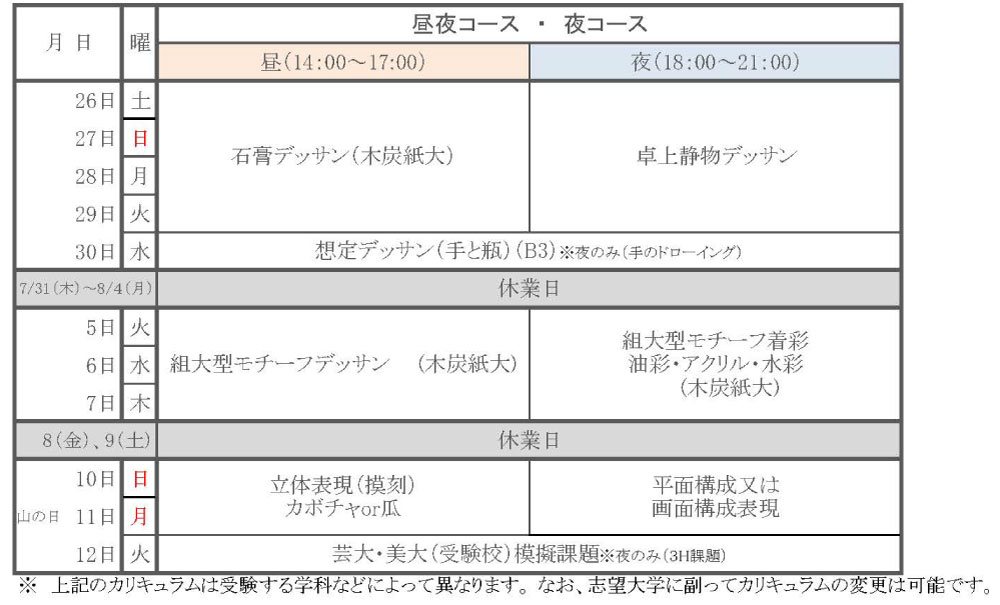 | 月 日 | 曜 | 昼夜コース ・ 夜コース | |
|---|---|---|---|
| | | 昼(14:00～17:00) | 夜(18:00～21:00) |
| 26日 | 土 | 石膏デッサン(木炭紙大) | 卓上静物デッサン |
| 27日 | 日 | | |
| 28日 | 月 | | |
| 29日 | 火 | | |
| 30日 | 水 | 想定デッサン(手と瓶)(B3)※夜のみ(手のドローイング) | |
| 7/31(木)～8/4(月) | | 休業日 | |
| 5日 | 火 | 組大型モチーフデッサン (木炭紙大) | 組大型モチーフ着彩 油彩・アクリル・水彩 (木炭紙大) |
| 6日 | 水 | | |
| 7日 | 木 | | |
| 8(金)、9(土) | | 休業日 | |
| 10日 | 日 | 立体表現(摸刻) カボチャor瓜 | 平面構成又は 画面構成表現 |
| 山の日 11日 | 月 | | |
| 12日 | 火 | 芸大・美大(受験校)模擬課題※夜のみ(3H課題) | |

※ 上記のカリキュラムは受験する学科などによって異なります。なお、志望大学に副ってカリキュラムの変更は可能です。